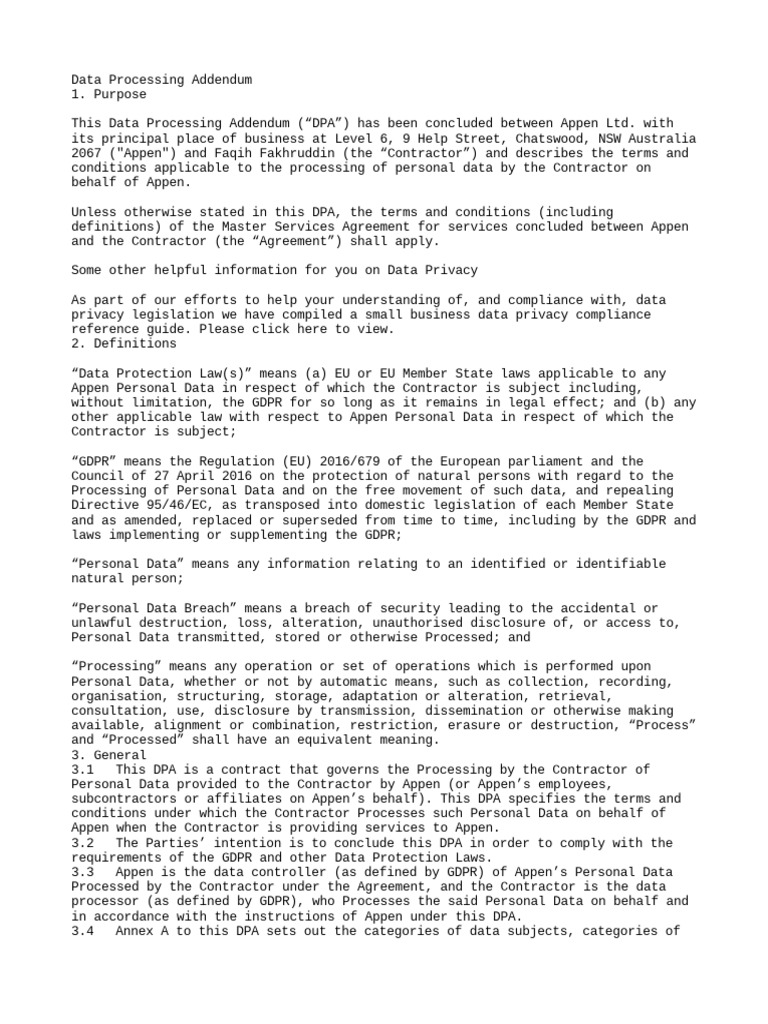 Data Processing Addendum
1. Purpose

This Data Processing Addendum (“DPA”) has been concluded between Appen Ltd. with its principal place of business at Level 6, 9 Help Street, Chatswood, NSW Australia 2067 ("Appen") and Faqih Fakhruddin (the “Contractor”) and describes the terms and conditions applicable to the processing of personal data by the Contractor on behalf of Appen.

Unless otherwise stated in this DPA, the terms and conditions (including definitions) of the Master Services Agreement for services concluded between Appen and the Contractor (the “Agreement”) shall apply.

Some other helpful information for you on Data Privacy

As part of our efforts to help your understanding of, and compliance with, data privacy legislation we have compiled a small business data privacy compliance reference guide. Please click here to view.
2. Definitions

“Data Protection Law(s)” means (a) EU or EU Member State laws applicable to any Appen Personal Data in respect of which the Contractor is subject including, without limitation, the GDPR for so long as it remains in legal effect; and (b) any other applicable law with respect to Appen Personal Data in respect of which the Contractor is subject;

“GDPR” means the Regulation (EU) 2016/679 of the European parliament and the Council of 27 April 2016 on the protection of natural persons with regard to the Processing of Personal Data and on the free movement of such data, and repealing Directive 95/46/EC, as transposed into domestic legislation of each Member State and as amended, replaced or superseded from time to time, including by the GDPR and laws implementing or supplementing the GDPR;

“Personal Data” means any information relating to an identified or identifiable natural person;

“Personal Data Breach” means a breach of security leading to the accidental or unlawful destruction, loss, alteration, unauthorised disclosure of, or access to, Personal Data transmitted, stored or otherwise Processed; and

“Processing” means any operation or set of operations which is performed upon Personal Data, whether or not by automatic means, such as collection, recording, organisation, structuring, storage, adaptation or alteration, retrieval, consultation, use, disclosure by transmission, dissemination or otherwise making available, alignment or combination, restriction, erasure or destruction, “Process” and “Processed” shall have an equivalent meaning.
3. General
3.1 This DPA is a contract that governs the Processing by the Contractor of Personal Data provided to the Contractor by Appen (or Appen’s employees, subcontractors or affiliates on Appen’s behalf). This DPA specifies the terms and conditions under which the Contractor Processes such Personal Data on behalf of Appen when the Contractor is providing services to Appen.
3.2 The Parties’ intention is to conclude this DPA in order to comply with the requirements of the GDPR and other Data Protection Laws.
3.3 Appen is the data controller (as defined by GDPR) of Appen’s Personal Data Processed by the Contractor under the Agreement, and the Contractor is the data processor (as defined by GDPR), who Processes the said Personal Data on behalf and in accordance with the instructions of Appen under this DPA.
3.4 Annex A to this DPA sets out the categories of data subjects, categories of